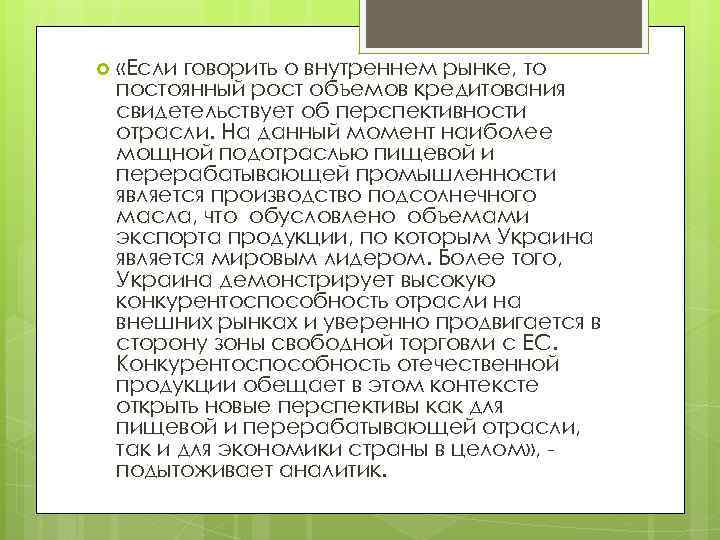 «Если говорить о внутреннем рынке, то постоянный рост объемов кредитования свидетельствует об перспективности отрасли. На данный момент наиболее мощной подотраслью пищевой и перерабатывающей промышленности является производство подсолнечного масла, что обусловлено объемами экспорта продукции, по которым Украина является мировым лидером. Более того, Украина демонстрирует высокую конкурентоспособность отрасли на внешних рынках и уверенно продвигается в сторону зоны свободной торговли с ЕС. Конкурентоспособность отечественной продукции обещает в этом контексте открыть новые перспективы как для пищевой и перерабатывающей отрасли, так и для экономики страны в целом», - подытоживает аналитик.